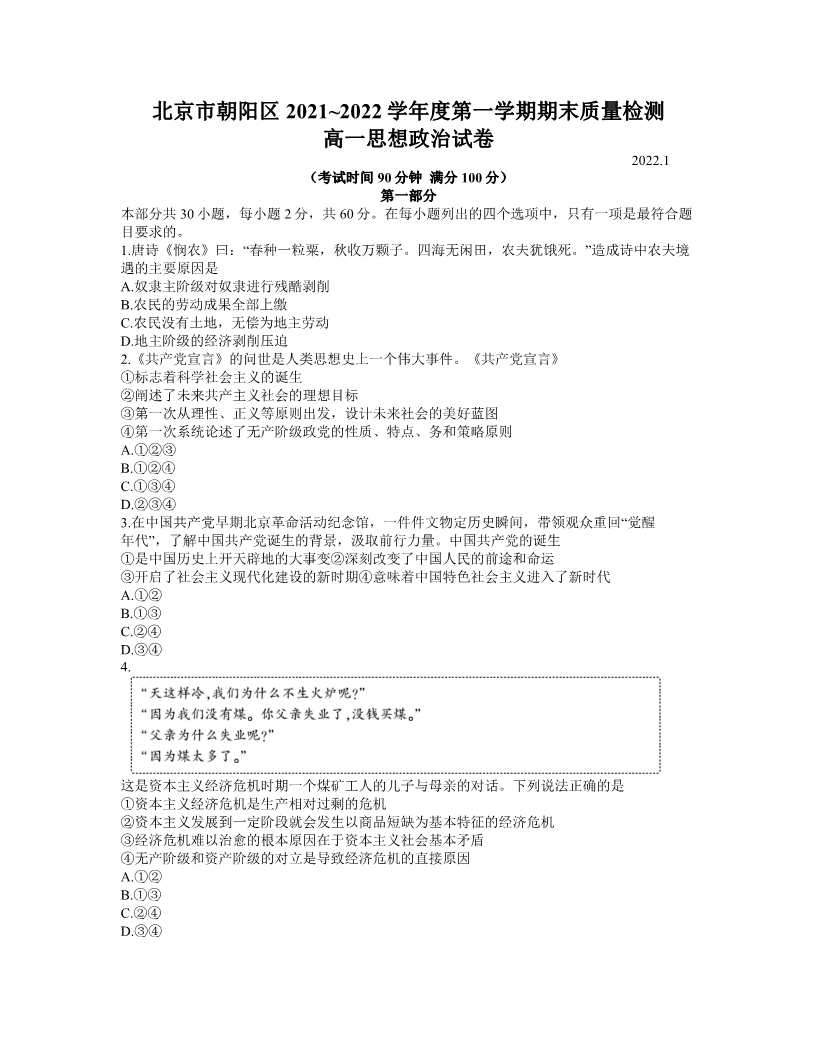 北京市朝阳区 2021~2022 学年度第一学期期末质量检测
高一思想政治试卷

2022.1

（考试时间 90 分钟 满分 100 分）

第一部分

本部分共 30 小题，每小题 2 分，共 60 分。在每小题列出的四个选项中，只有一项是最符合题目要求的。

1.唐诗《悯农》曰：“春种一粒粟，秋收万颗子。四海无闲田，农夫犹饿死。”造成诗中农夫境遇的主要原因是
A.奴隶主阶级对奴隶进行残酷剥削
B.农民的劳动成果全部上缴
C.农民没有土地，无偿为地主劳动
D.地主阶级的经济剥削压迫

2.《共产党宣言》的问世是人类思想史上一个伟大事件。《共产党宣言》
①标志着科学社会主义的诞生
②阐述了未来共产主义社会的理想目标
③第一次从理性、正义等原则出发，设计未来社会的美好蓝图
④第一次系统论述了无产阶级政党的性质、特点、务和策略原则
A.①②③
B.①②④
C.①③④
D.②③④

3.在中国共产党早期北京革命活动纪念馆，一件件文物定历史瞬间，带领观众重回“觉醒年代”，了解中国共产党诞生的背景，汲取前行力量。中国共产党的诞生
①是中国历史上开天辟地的大事变②深刻改变了中国人民的前途和命运
③开启了社会主义现代化建设的新时期④意味着中国特色社会主义进入了新时代
A.①②
B.①③
C.②④
D.③④

4.

“天这样冷,我们为什么不生火炉呢?”
“因为我们没有煤。你父亲失业了,没钱买煤。”
“父亲为什么失业呢?”
“因为煤太多了。”

这是资本主义经济危机时期一个煤矿工人的儿子与母亲的对话。下列说法正确的是
①资本主义经济危机是生产相对过剩的危机
②资本主义发展到一定阶段就会发生以商品短缺为基本特征的经济危机
③经济危机难以治愈的根本原因在于资本主义社会基本矛盾
④无产阶级和资产阶级的对立是导致经济危机的直接原因
A.①②
B.①③
C.②④
D.③④